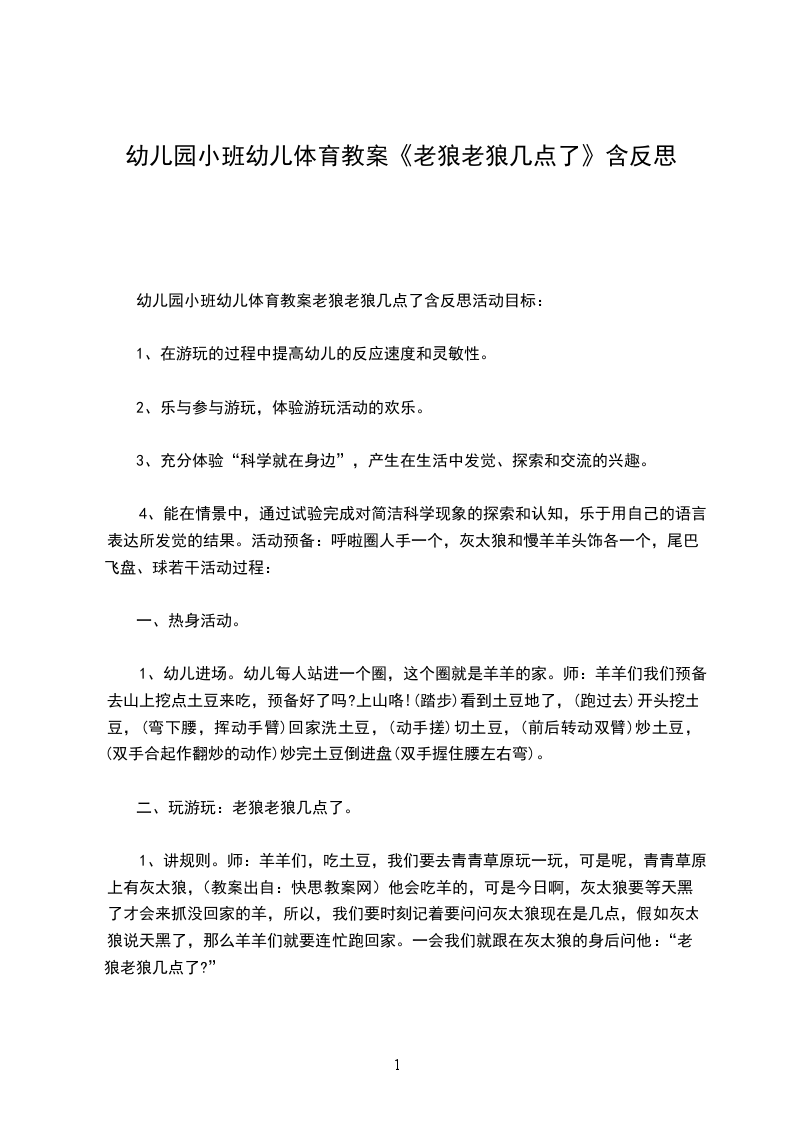 幼儿园小班幼儿体育教案《老狼老狼几点了》含反思

幼儿园小班幼儿体育教案老狼老狼几点了含反思活动目标：

1、在游玩的过程中提高幼儿的反应速度和灵敏性。

2、乐与参与游玩，体验游玩活动的欢乐。

3、充分体验“科学就在身边”，产生在生活中发觉、探索和交流的兴趣。

4、能在情景中，通过试验完成对简洁科学现象的探索和认知，乐于用自己的语言表达所发觉的结果。活动预备：呼啦圈人手一个，灰太狼和慢羊羊头饰各一个，尾巴飞盘、球若干活动过程：

一、热身活动。

1、幼儿进场。幼儿每人站进一个圈，这个圈就是羊羊的家。师：羊羊们我们预备去山上挖点土豆来吃，预备好了吗?上山咯!(踏步)看到土豆地了，(跑过去)开头挖土豆，(弯下腰，挥动手臂)回家洗土豆，(动手搓)切土豆，(前后转动双臂)炒土豆，(双手合起作翻炒的动作)炒完土豆倒进盘(双手握住腰左右弯)。

二、玩游玩：老狼老狼几点了。

1、讲规则。师：羊羊们，吃土豆，我们要去青青草原玩一玩，可是呢，青青草原上有灰太狼，(教案出自：快思教案网)他会吃羊的，可是今日啊，灰太狼要等天黑了才会来抓没回家的羊，所以，我们要时刻记着要问问灰太狼现在是几点，假如灰太狼说天黑了，那么羊羊们就要连忙跑回家。一会我们就跟在灰太狼的身后问他：“老狼老狼几点了?”

1